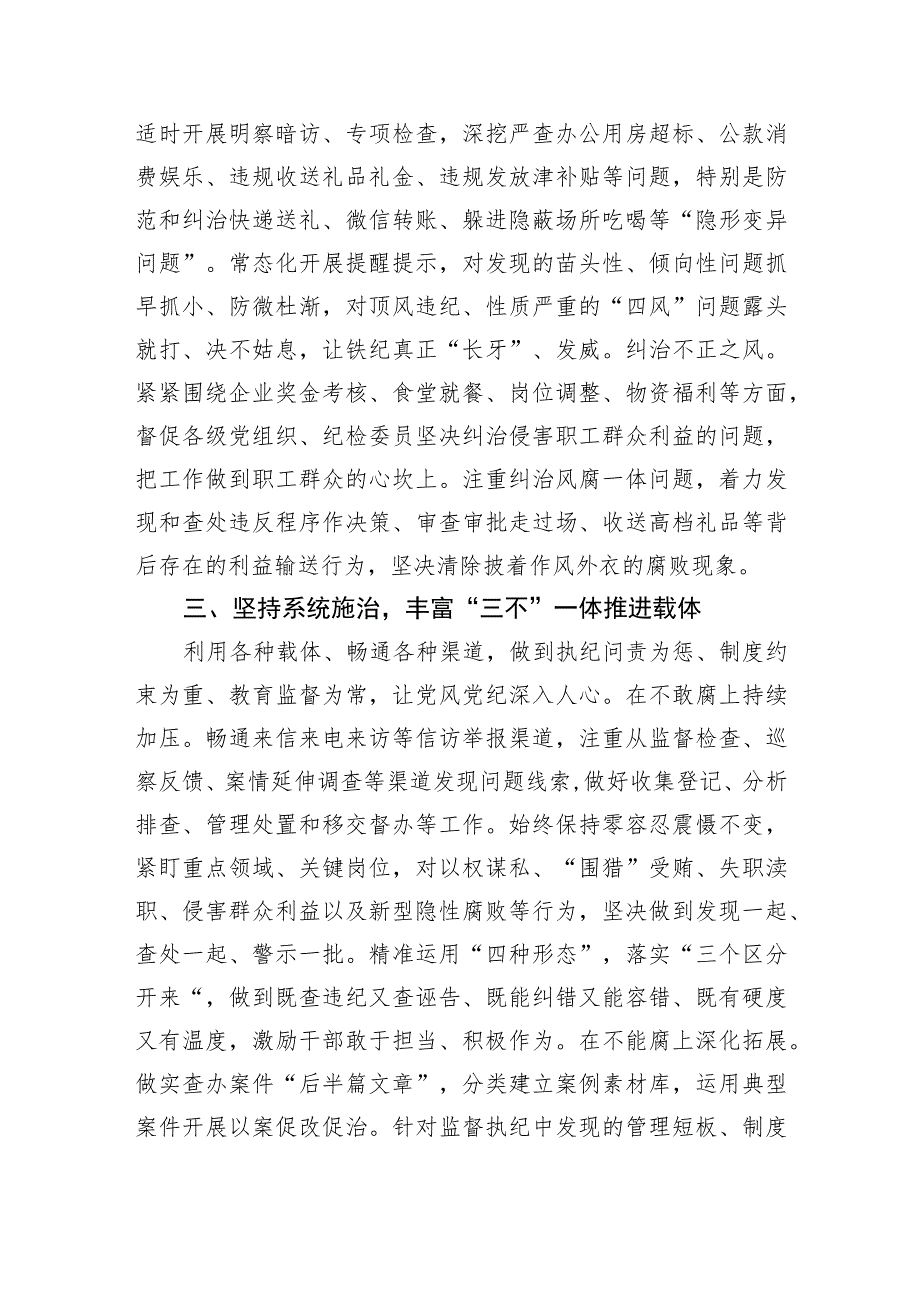 适时开展明察暗访、专项检查，深挖严查办公用房超标、公款消费娱乐、违规收送礼品礼金、违规发放津补贴等问题，特别是防范和纠治快递送礼、微信转账、躲进隐蔽场所吃喝等“隐形变异问题”。常态化开展提醒提示，对发现的苗头性、倾向性问题抓早抓小、防微杜渐，对顶风违纪、性质严重的“四风”问题露头就打、决不姑息，让铁纪真正“长牙”、发威。纠治不正之风。紧紧围绕企业奖金考核、食堂就餐、岗位调整、物资福利等方面，督促各级党组织、纪检委员坚决纠治侵害职工群众利益的问题，把工作做到职工群众的心坎上。注重纠治风腐一体问题，着力发现和查处违反程序作决策、审查审批走过场、收送高档礼品等背后存在的利益输送行为，坚决清除披着作风外衣的腐败现象。

三、坚持系统施治，丰富“三不”一体推进载体

利用各种载体、畅通各种渠道，做到执纪问责为惩、制度约束为重、教育监督为常，让党风党纪深入人心。在不敢腐上持续加压。畅通来信来电来访等信访举报渠道，注重从监督检查、巡察反馈、案情延伸调查等渠道发现问题线索，做好收集登记、分析排查、管理处置和移交督办等工作。始终保持零容忍震慑不变，紧盯重点领域、关键岗位，对以权谋私、“围猎”受贿、失职渎职、侵害群众利益以及新型隐性腐败等行为，坚决做到发现一起、查处一起、警示一批。精准运用“四种形态”，落实“三个区分开来“，做到既查违纪又查诬告、既能纠错又能容错、既有硬度又有温度，激励干部敢于担当、积极作为。在不能腐上深化拓展。做实查办案件“后半篇文章”，分类建立案例素材库，运用典型案件开展以案促改促治。针对监督执纪中发现的管理短板、制度